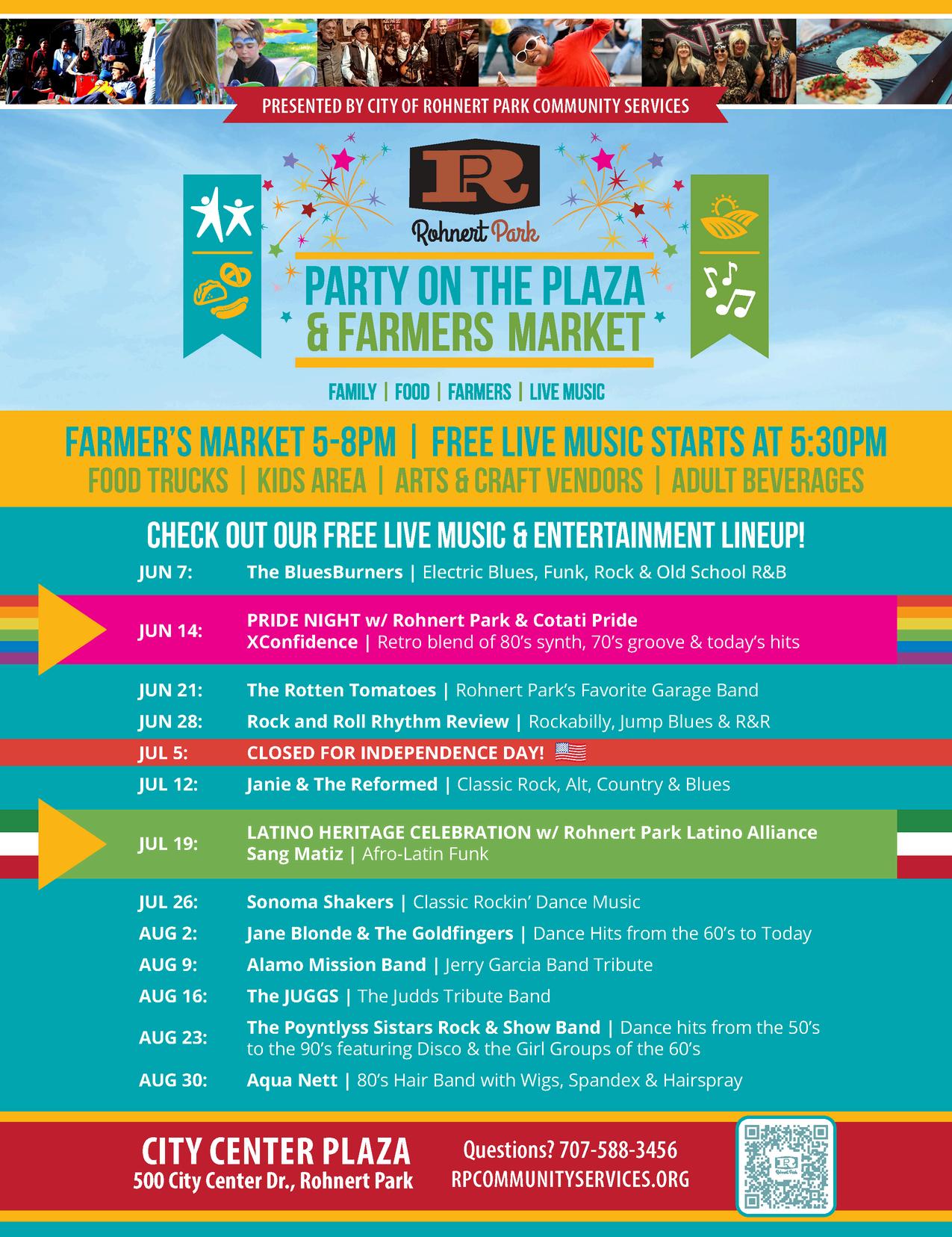 PRESENTED BY CITY OF ROHNERT PARK COMMUNITY SERVICES

RP

Rohnert Park

PARTY ON THE PLAZA
& FARMERS MARKET

FAMILY | FOOD | FARMERS | LIVE MUSIC

FARMER'S MARKET 5-8PM | FREE LIVE MUSIC STARTS AT 5:30PM
FOOD TRUCKS | KIDS AREA | ARTS & CRAFT VENDORS | ADULT BEVERAGES

CHECK OUT OUR FREE LIVE MUSIC & ENTERTAINMENT LINEUP!

JUN 7: The BluesBurners | Electric Blues, Funk, Rock & Old School R&B

JUN 14: PRIDE NIGHT w/ Rohnert Park & Cotati Pride
XConfidence | Retro blend of 80's synth, 70's groove & today's hits

JUN 21: The Rotten Tomatoes | Rohnert Park's Favorite Garage Band

JUN 28: Rock and Roll Rhythm Review | Rockabilly, Jump Blues & R&R

JUL 5: CLOSED FOR INDEPENDENCE DAY!

JUL 12: Janie & The Reformed | Classic Rock, Alt, Country & Blues

JUL 19: LATINO HERITAGE CELEBRATION w/ Rohnert Park Latino Alliance
Sang Matiz | Afro-Latin Funk

JUL 26: Sonoma Shakers | Classic Rockin' Dance Music

AUG 2: Jane Blonde & The Goldfingers | Dance Hits from the 60's to Today

AUG 9: Alamo Mission Band | Jerry Garcia Band Tribute

AUG 16: The JUGGS | The Judds Tribute Band

AUG 23: The Poyntlyss Sistars Rock & Show Band | Dance hits from the 50's to the 90's featuring Disco & the Girl Groups of the 60's

AUG 30: Aqua Nett | 80's Hair Band with Wigs, Spandex & Hairspray

CITY CENTER PLAZA
500 City Center Dr., Rohnert Park

Questions? 707-588-3456
RPCOMMUNITYSERVICES.ORG